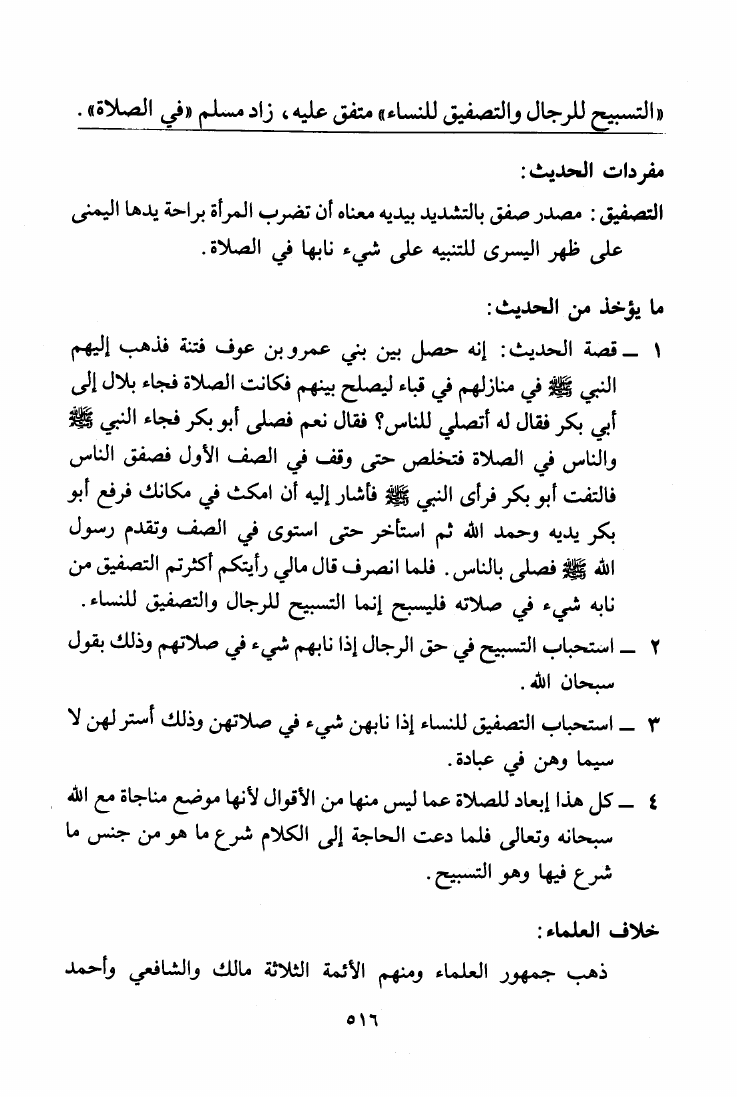 «التسبيح للرجال والتصفيق للنساء» متفق عليه، زاد مسلم «في الصلاة».

مفردات الحديث:

التصفيق: مصدر صفق بالتشديد بيديه معناه أن تضرب المرأة براحة يدها اليمنى على ظهر اليسرى للتنبيه على شيء نابها في الصلاة.

ما يؤخذ من الحديث:

١ ـ قصة الحديث: إنه حصل بين بني عمرو بن عوف فتنة فذهب إليهم النبي ﷺ في منازلهم في قباء ليصلح بينهم فكانت الصلاة فجاء بلال إلى أبي بكر فقال له أتصلي للناس؟ فقال نعم فصلى أبو بكر فجاء النبي ﷺ والناس في الصلاة فتخلص حتى وقف في الصف الأول فصفق الناس فالتفت أبو بكر فرأى النبي ﷺ فأشار إليه أن امكث في مكانك فرفع أبو بكر يديه وحمد الله ثم استأخر حتى استوى في الصف وتقدم رسول الله ﷺ فصلى بالناس. فلما انصرف قال مالي رأيتكم أكثرتم التصفيق من نابه شيء في صلاته فليسبح إنما التسبيح للرجال والتصفيق للنساء.

٢ ـ استحباب التسبيح في حق الرجال إذا نابهم شيء في صلاتهم وذلك بقول سبحان الله.

٣ ـ استحباب التصفيق للنساء إذا نابهن شيء في صلاتهن وذلك أستر لهن لا سيما وهن في عبادة.

٤ ـ كل هذا إبعاد للصلاة عما ليس منها من الأقوال لأنها موضع مناجاة مع الله سبحانه وتعالى فلما دعت الحاجة إلى الكلام شرع ما هو من جنس ما شرع فيها وهو التسبيح.

خلاف العلماء:

ذهب جمهور العلماء ومنهم الأئمة الثلاثة مالك والشافعي وأحمد

٥١٦